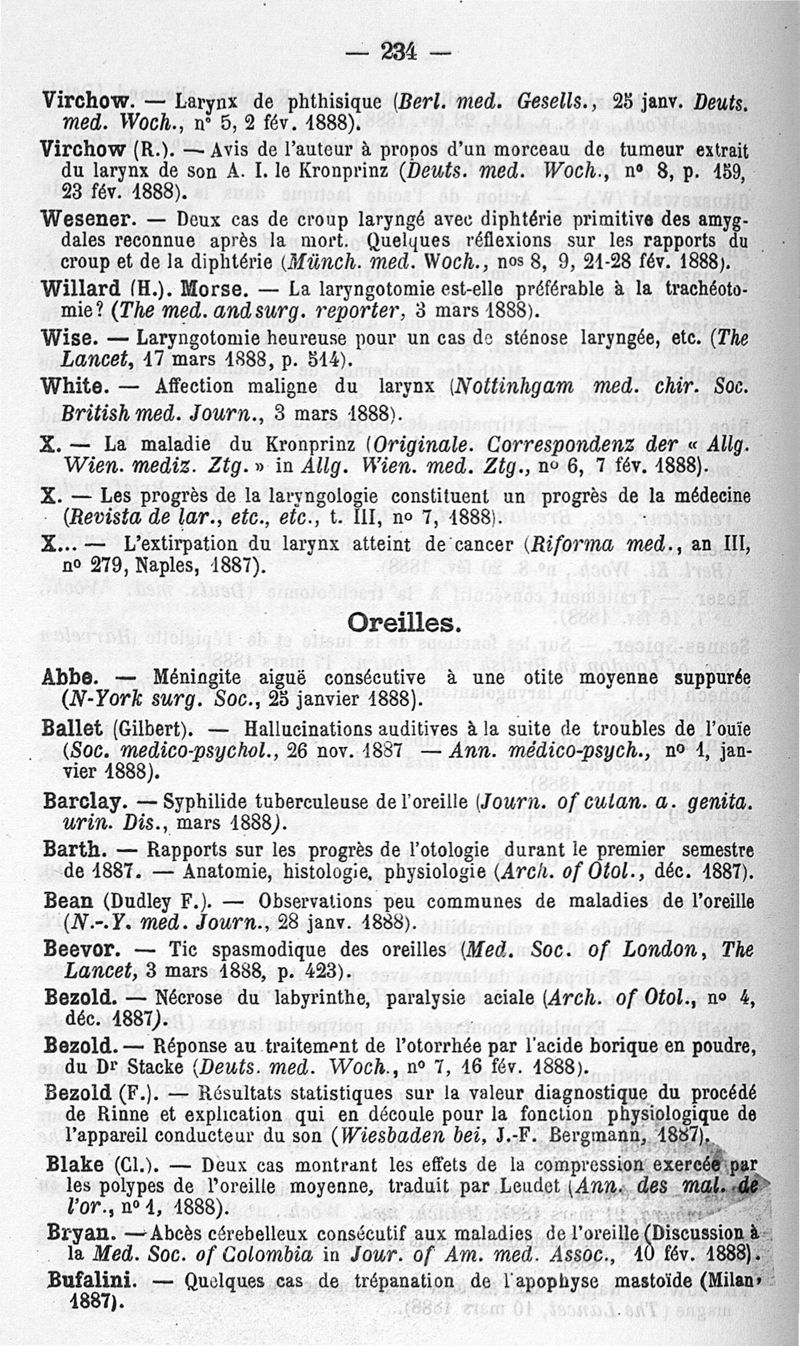 — 234 —

Virchow. — Larynx de phthisique (Berl. med. Gesells., 25 janv. Deuts. med. Woch., n° 5, 2 fév. 1888).

Virchow (R.). — Avis de l'auteur à propos d'un morceau de tumeur extrait du larynx de son A. I. le Kronprinz (Deuts. med. Woch., n° 8, p. 159, 23 fév. 1888).

Wesener. — Deux cas de croup laryngé avec diphtérie primitive des amygdales reconnue après la mort. Quelques réflexions sur les rapports du croup et de la diphtérie (Münch. med. Woch., nos 8, 9, 21-28 fév. 1888).

Willard (H.). Morse. — La laryngotomie est-elle préférable à la trachéotomie? (The med. and surg. reporter, 3 mars 1888).

Wise. — Laryngotomie heureuse pour un cas de sténose laryngée, etc. (The Lancet, 17 mars 1888, p. 514).

White. — Affection maligne du larynx (Nottinhgam med. chir. Soc. British med. Journ., 3 mars 1888).

X. — La maladie du Kronprinz (Originale. Correspondenz der « Allg. Wien. mediz. Ztg. » in Allg. Wien. med. Ztg., n° 6, 7 fév. 1888).

X. — Les progrès de la laryngologie constituent un progrès de la médecine (Revista de lar., etc., etc., t. III, n° 7, 1888).

X... — L'extirpation du larynx atteint de cancer (Riforma med., an III, n° 279, Naples, 1887).

Oreilles.

Abbe. — Méningite aiguë consécutive à une otite moyenne suppurée (N-York surg. Soc., 25 janvier 1888).

Ballet (Gilbert). — Hallucinations auditives à la suite de troubles de l'ouïe (Soc. medico-psychol., 26 nov. 1887 — Ann. médico-psych., n° 1, janvier 1888).

Barclay. — Syphilide tuberculeuse de l'oreille (Journ. of cutan. a. genita. urin. Dis., mars 1888).

Barth. — Rapports sur les progrès de l'otologie durant le premier semestre de 1887. — Anatomie, histologie, physiologie (Arch. of Otol., déc. 1887).

Bean (Dudley F.). — Observations peu communes de maladies de l'oreille (N.-Y. med. Journ., 28 janv. 1888).

Beevor. — Tic spasmodique des oreilles (Med. Soc. of London, The Lancet, 3 mars 1888, p. 423).

Bezold. — Nécrose du labyrinthe, paralysie aciale (Arch. of Otol., n° 4, déc. 1887).

Bezold. — Réponse au traitement de l'otorrhée par l'acide borique en poudre, du Dr Stacke (Deuts. med. Woch., n° 7, 16 fév. 1888).

Bezold (F.). — Résultats statistiques sur la valeur diagnostique du procédé de Rinne et explication qui en découle pour la fonction physiologique de l'appareil conducteur du son (Wiesbaden bei, J.-F. Bergmann, 1887).

Blake (Cl.). — Deux cas montrant les effets de la compression exercée par les polypes de l'oreille moyenne, traduit par Leudet (Ann. des mal. de l'or., n° 1, 1888).

Bryan. — Abcès cérebelleux consécutif aux maladies de l'oreille (Discussion à la Med. Soc. of Colombia in Jour. of Am. med. Assoc., 10 fév. 1888).

Bufalini. — Quelques cas de trépanation de l'apophyse mastoïde (Milan, 1887).